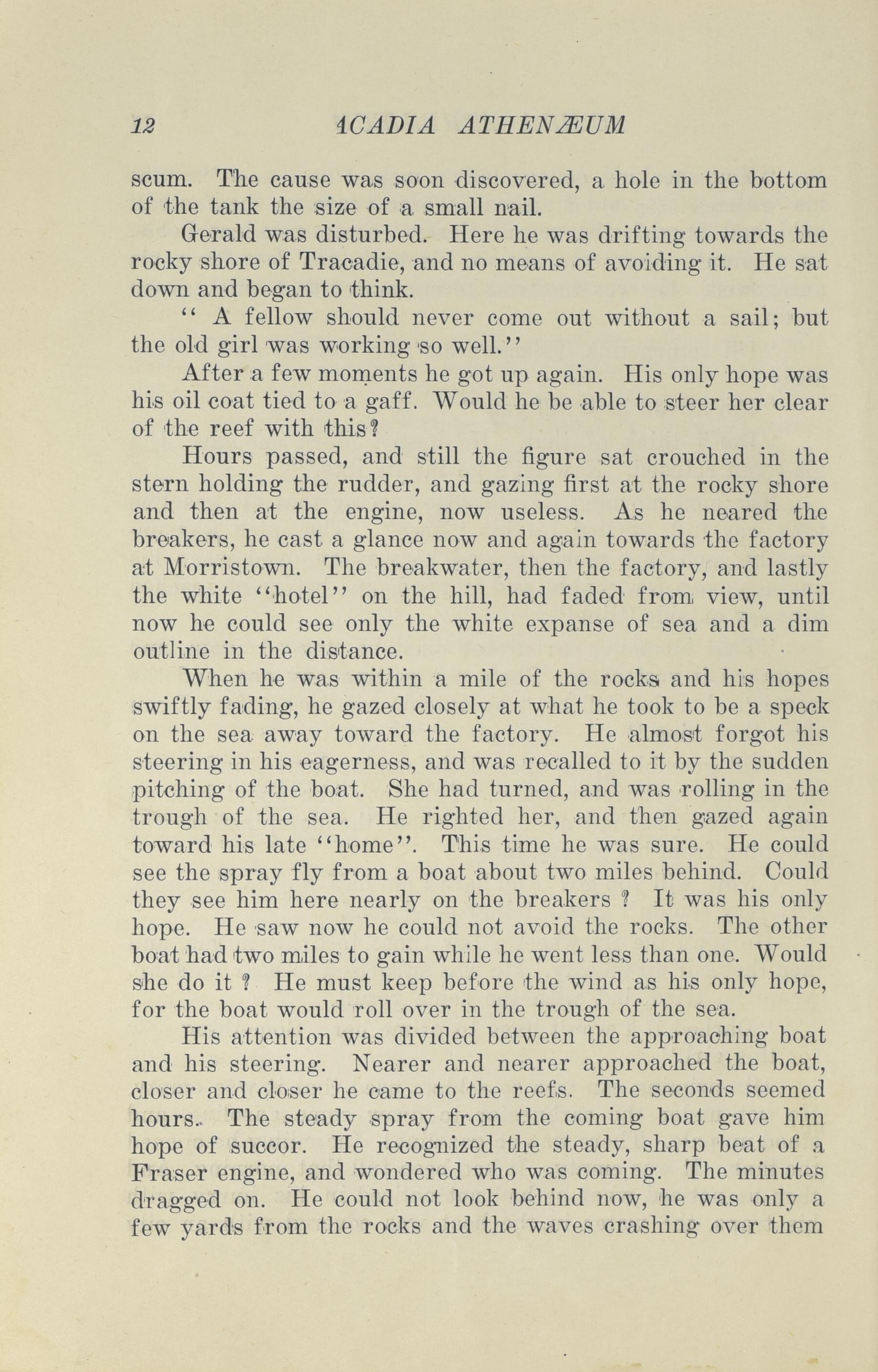 12 ACADIA ATHENÆUM

scum. The cause was soon discovered, a hole in the bottom of the tank the size of a small nail.

Gerald was disturbed. Here he was drifting towards the rocky shore of Tracadie, and no means of avoiding it. He sat down and began to think.

" A fellow should never come out without a sail; but the old girl was working so well."

After a few moments he got up again. His only hope was his oil coat tied to a gaff. Would he be able to steer her clear of the reef with this?

Hours passed, and still the figure sat crouched in the stern holding the rudder, and gazing first at the rocky shore and then at the engine, now useless. As he neared the breakers, he cast a glance now and again towards the factory at Morristown. The breakwater, then the factory, and lastly the white "hotel" on the hill, had faded from view, until now he could see only the white expanse of sea and a dim outline in the distance.

When he was within a mile of the rocks and his hopes swiftly fading, he gazed closely at what he took to be a speck on the sea away toward the factory. He almost forgot his steering in his eagerness, and was recalled to it by the sudden pitching of the boat. She had turned, and was rolling in the trough of the sea. He righted her, and then gazed again toward his late "home". This time he was sure. He could see the spray fly from a boat about two miles behind. Could they see him here nearly on the breakers ? It was his only hope. He saw now he could not avoid the rocks. The other boat had two miles to gain while he went less than one. Would she do it ? He must keep before the wind as his only hope, for the boat would roll over in the trough of the sea.

His attention was divided between the approaching boat and his steering. Nearer and nearer approached the boat, closer and closer he came to the reefs. The seconds seemed hours. The steady spray from the coming boat gave him hope of succor. He recognized the steady, sharp beat of a Fraser engine, and wondered who was coming. The minutes dragged on. He could not look behind now, he was only a few yards from the rocks and the waves crashing over them